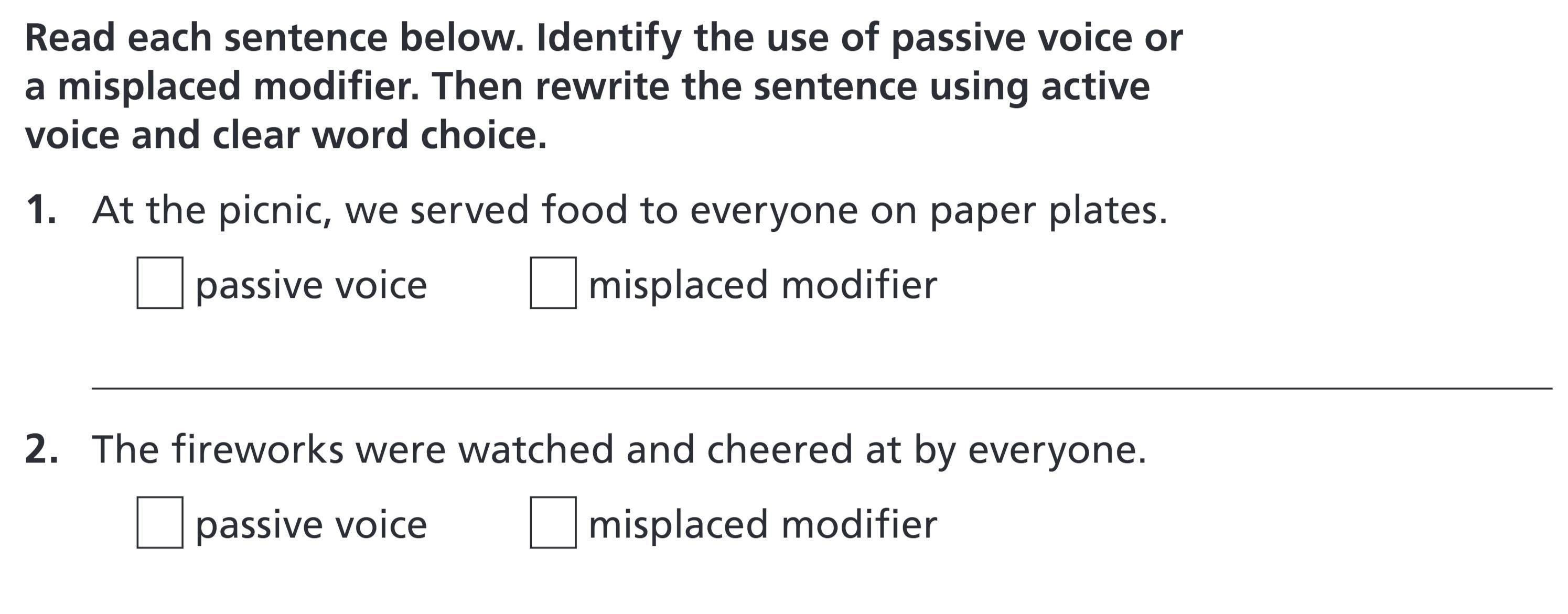 Read each sentence below. Identify the use of passive voice or a misplaced modifier. Then rewrite the sentence using active voice and clear word choice.

1. At the picnic, we served food to everyone on paper plates.

☐ passive voice ☐ misplaced modifier

____

2. The fireworks were watched and cheered at by everyone.

☐ passive voice ☐ misplaced modifier